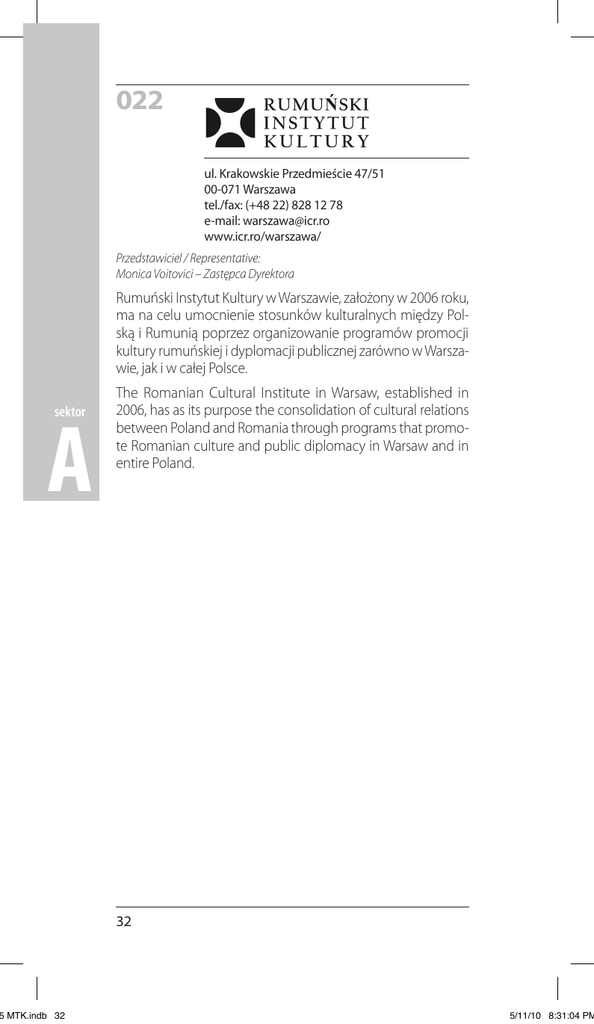 022

RUMUŃSKI INSTYTUT KULTURY

ul. Krakowskie Przedmieście 47/51
00-071 Warszawa
tel./fax: (+48 22) 828 12 78
e-mail: warszawa@icr.ro
www.icr.ro/warszawa/

Przedstawiciel / Representative:
Monica Voitovici – Zastępca Dyrektora

Rumuński Instytut Kultury w Warszawie, założony w 2006 roku, ma na celu umocnienie stosunków kulturalnych między Polską i Rumunią poprzez organizowanie programów promocji kultury rumuńskiej i dyplomacji publicznej zarówno w Warszawie, jak i w całej Polsce.

The Romanian Cultural Institute in Warsaw, established in 2006, has as its purpose the consolidation of cultural relations between Poland and Romania through programs that promote Romanian culture and public diplomacy in Warsaw and in entire Poland.

sektor
A

32

5 MTK.indb 32

5/11/10 8:31:04 PM